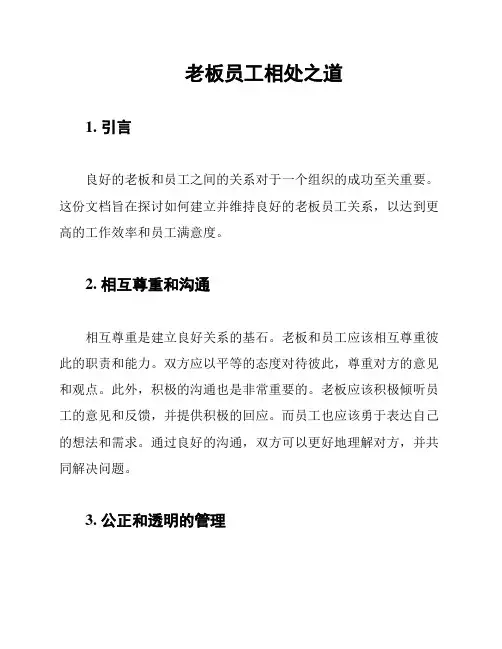 老板员工相处之道

1. 引言

良好的老板和员工之间的关系对于一个组织的成功至关重要。这份文档旨在探讨如何建立并维持良好的老板员工关系，以达到更高的工作效率和员工满意度。

2. 相互尊重和沟通

相互尊重是建立良好关系的基石。老板和员工应该相互尊重彼此的职责和能力。双方应以平等的态度对待彼此，尊重对方的意见和观点。此外，积极的沟通也是非常重要的。老板应该积极倾听员工的意见和反馈，并提供积极的回应。而员工也应该勇于表达自己的想法和需求。通过良好的沟通，双方可以更好地理解对方，并共同解决问题。

3. 公正和透明的管理